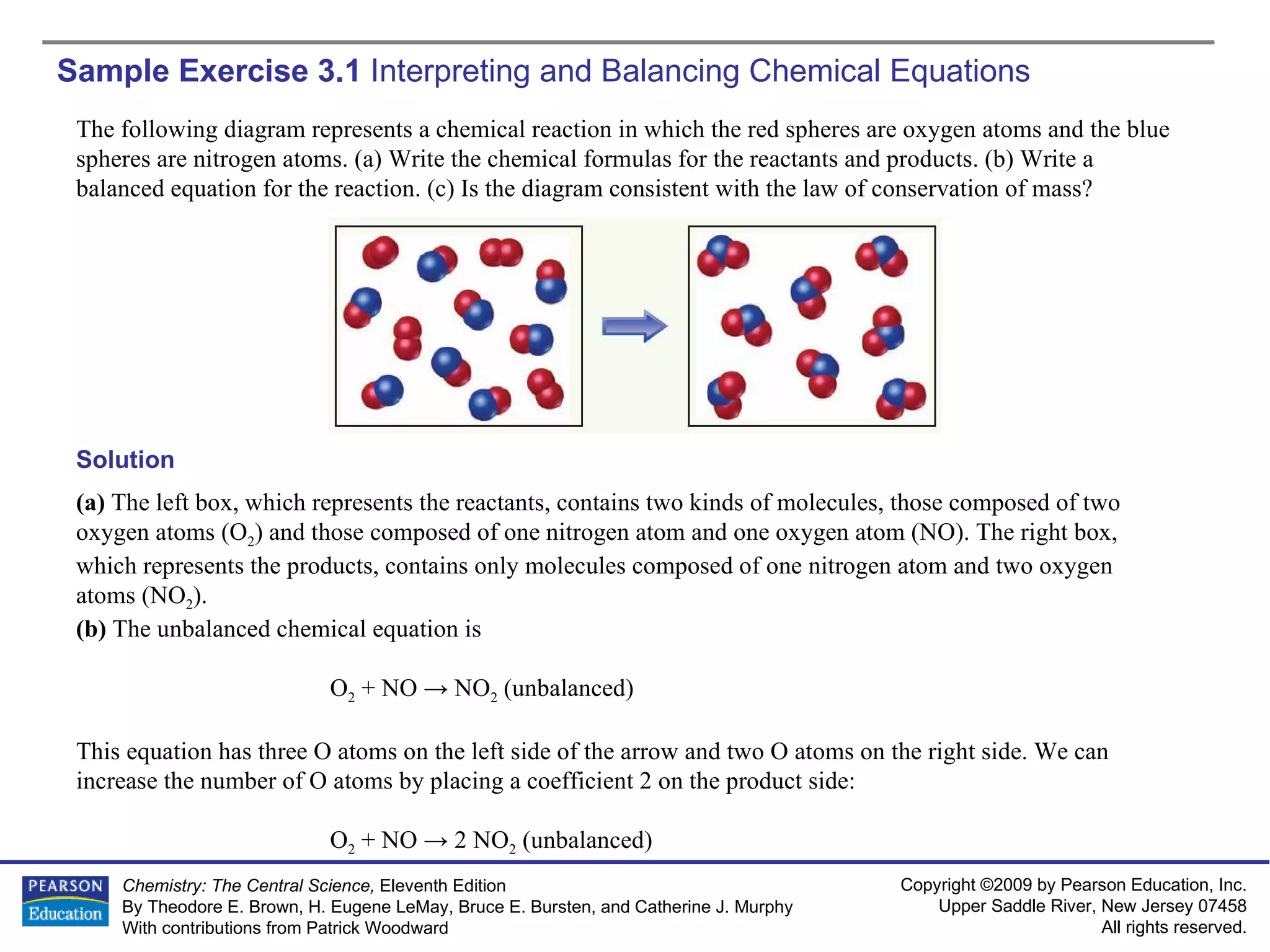 Sample Exercise 3.1 Interpreting and Balancing Chemical Equations

The following diagram represents a chemical reaction in which the red spheres are oxygen atoms and the blue spheres are nitrogen atoms. (a) Write the chemical formulas for the reactants and products. (b) Write a balanced equation for the reaction. (c) Is the diagram consistent with the law of conservation of mass?

Solution

(a) The left box, which represents the reactants, contains two kinds of molecules, those composed of two oxygen atoms ($O_2$) and those composed of one nitrogen atom and one oxygen atom (NO). The right box, which represents the products, contains only molecules composed of one nitrogen atom and two oxygen atoms ($NO_2$).
(b) The unbalanced chemical equation is

$O_2 + NO \rightarrow NO_2$ (unbalanced)

This equation has three O atoms on the left side of the arrow and two O atoms on the right side. We can increase the number of O atoms by placing a coefficient 2 on the product side:

$O_2 + NO \rightarrow 2\ NO_2$ (unbalanced)

PEARSON Education

Chemistry: The Central Science, Eleventh Edition
By Theodore E. Brown, H. Eugene LeMay, Bruce E. Bursten, and Catherine J. Murphy
With contributions from Patrick Woodward

Copyright ©2009 by Pearson Education, Inc.
Upper Saddle River, New Jersey 07458
All rights reserved.